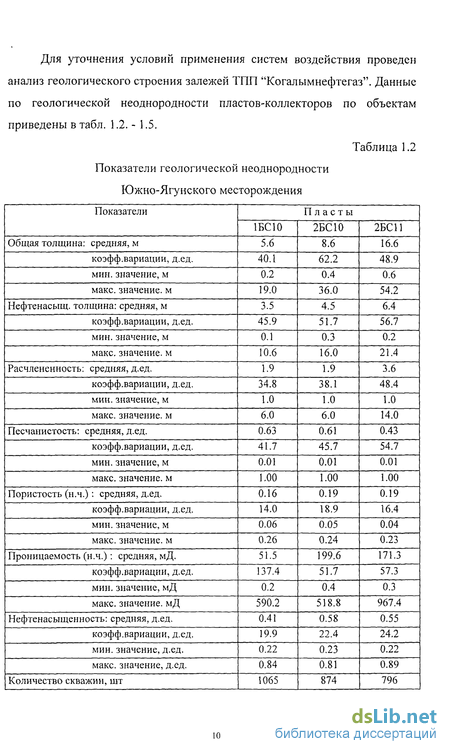 Для уточнения условий применения систем воздействия проведен анализ геологического строения залежей ТПП "Когалымнефтегаз". Данные по геологической неоднородности пластов-коллекторов по объектам приведены в табл. 1.2. - 1.5.

Таблица 1.2

Показатели геологической неоднородности

Южно-Ягунского месторождения

| Показатели | Пласты | | |
|---|---|---|---|
| | 1БС10 | 2БС10 | 2БС11 |
| Общая толщина: средняя, м | 5.6 | 8.6 | 16.6 |
| коэфф.вариации, д.ед. | 40.1 | 62.2 | 48.9 |
| мин. значение, м | 0.2 | 0.4 | 0.6 |
| макс. значение. м | 19.0 | 36.0 | 54.2 |
| Нефтенасыщ. толщина: средняя, м | 3.5 | 4.5 | 6.4 |
| коэфф.вариации, д.ед. | 45.9 | 51.7 | 56.7 |
| мин. значение, м | 0.1 | 0.3 | 0.2 |
| макс. значение. м | 10.6 | 16.0 | 21.4 |
| Расчлененность: средняя, д.ед. | 1.9 | 1.9 | 3.6 |
| коэфф.вариации, д.ед. | 34.8 | 38.1 | 48.4 |
| мин. значение, м | 1.0 | 1.0 | 1.0 |
| макс. значение. м | 6.0 | 6.0 | 14.0 |
| Песчанистость: средняя, д.ед. | 0.63 | 0.61 | 0.43 |
| коэфф.вариации, д.ед. | 41.7 | 45.7 | 54.7 |
| мин. значение, м | 0.01 | 0.01 | 0.01 |
| макс. значение. м | 1.00 | 1.00 | 1.00 |
| Пористость (н.ч.) : средняя, д.ед. | 0.16 | 0.19 | 0.19 |
| коэфф.вариации, д.ед. | 14.0 | 18.9 | 16.4 |
| мин. значение, м | 0.06 | 0.05 | 0.04 |
| макс. значение. м | 0.26 | 0.24 | 0.23 |
| Проницаемость (н.ч.) : средняя, мД. | 51.5 | 199.6 | 171.3 |
| коэфф.вариации, д.ед. | 137.4 | 51.7 | 57.3 |
| мин. значение, мД | 0.2 | 0.4 | 0.3 |
| макс. значение. мД | 590.2 | 518.8 | 967.4 |
| Нефтенасыщенность: средняя, д.ед. | 0.41 | 0.58 | 0.55 |
| коэфф.вариации, д.ед. | 19.9 | 22.4 | 24.2 |
| мин. значение, д.ед. | 0.22 | 0.23 | 0.22 |
| макс. значение, д.ед. | 0.84 | 0.81 | 0.89 |
| Количество скважин, шт | 1065 | 874 | 796 |

10

dsLib.net
библиотека диссертаций